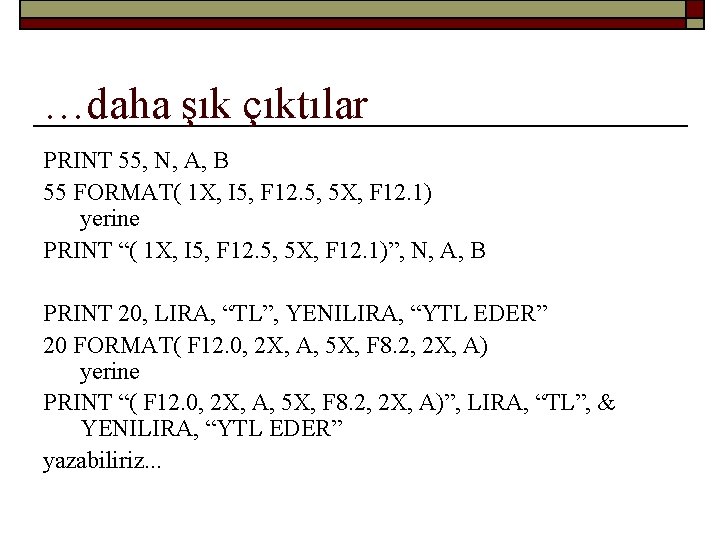 …daha şık çıktılar

PRINT 55, N, A, B

55 FORMAT( 1X, I5, F12.5, 5X, F12.1)
yerine

PRINT "( 1X, I5, F12.5, 5X, F12.1)", N, A, B

PRINT 20, LIRA, "TL", YENILIRA, "YTL EDER"

20 FORMAT( F12.0, 2X, A, 5X, F8.2, 2X, A)
yerine

PRINT "( F12.0, 2X, A, 5X, F8.2, 2X, A)", LIRA, "TL", &
YENILIRA, "YTL EDER"

yazabiliriz...